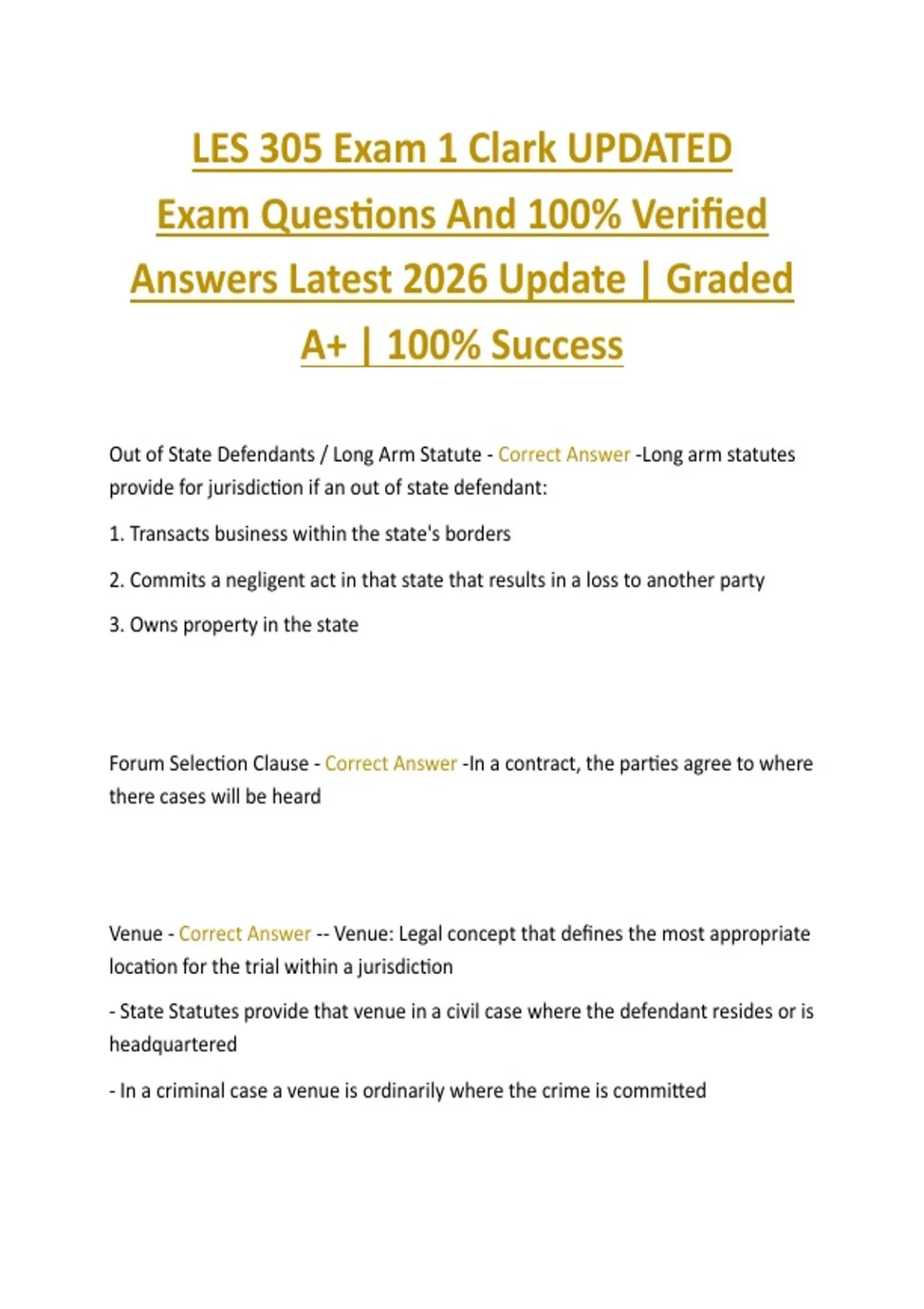 LES 305 Exam 1 Clark UPDATED Exam Questions And 100% Verified Answers Latest 2026 Update | Graded A+ | 100% Success

Out of State Defendants / Long Arm Statute - Correct Answer -Long arm statutes provide for jurisdiction if an out of state defendant:

1. Transacts business within the state's borders

2. Commits a negligent act in that state that results in a loss to another party

3. Owns property in the state

Forum Selection Clause - Correct Answer -In a contract, the parties agree to where there cases will be heard

Venue - Correct Answer -- Venue: Legal concept that defines the most appropriate location for the trial within a jurisdiction

- State Statutes provide that venue in a civil case where the defendant resides or is headquartered

- In a criminal case a venue is ordinarily where the crime is committed